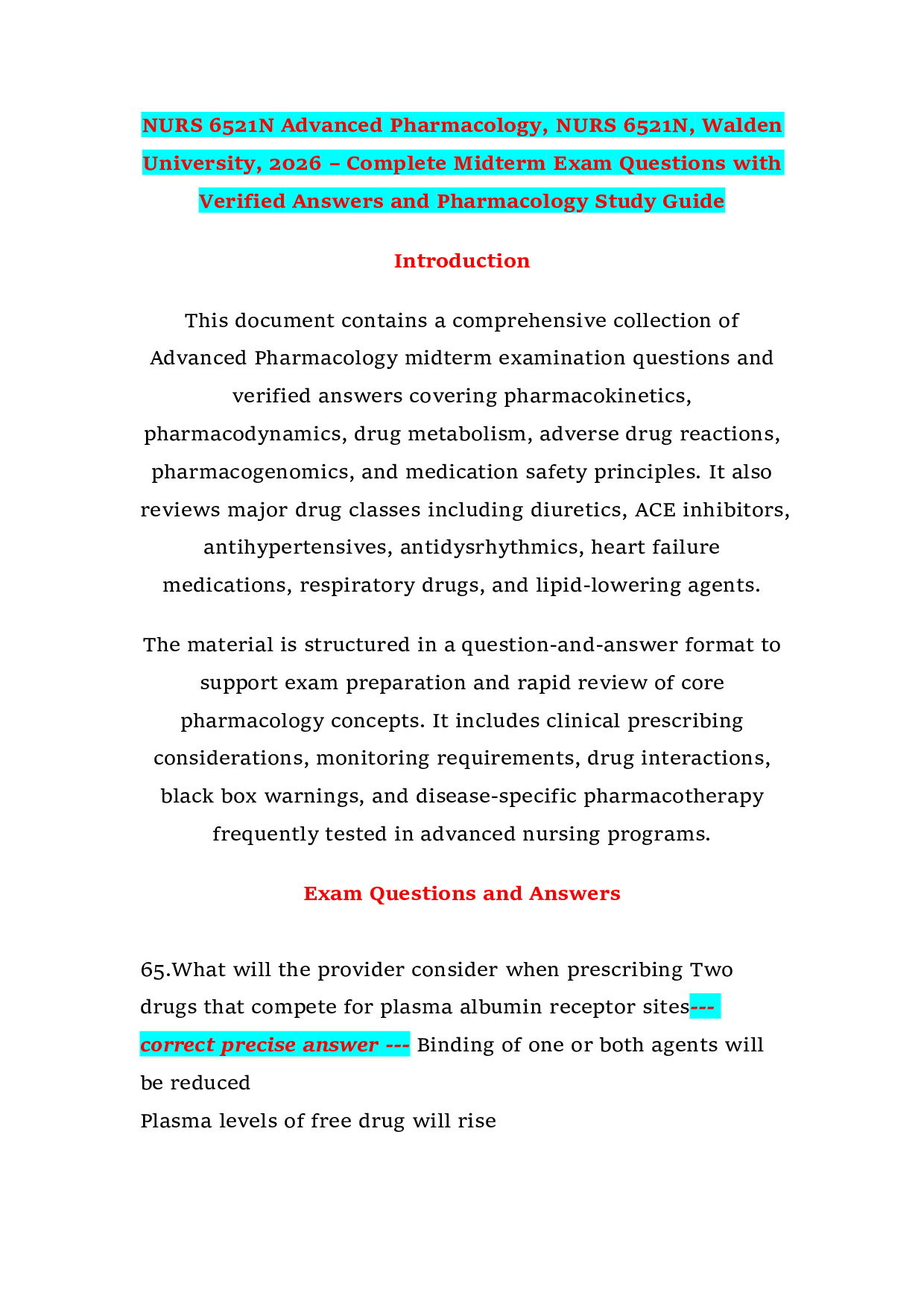 NURS 6521N Advanced Pharmacology, NURS 6521N, Walden University, 2026 – Complete Midterm Exam Questions with Verified Answers and Pharmacology Study Guide

Introduction

This document contains a comprehensive collection of Advanced Pharmacology midterm examination questions and verified answers covering pharmacokinetics, pharmacodynamics, drug metabolism, adverse drug reactions, pharmacogenomics, and medication safety principles. It also reviews major drug classes including diuretics, ACE inhibitors, antihypertensives, antidysrhythmics, heart failure medications, respiratory drugs, and lipid-lowering agents.

The material is structured in a question-and-answer format to support exam preparation and rapid review of core pharmacology concepts. It includes clinical prescribing considerations, monitoring requirements, drug interactions, black box warnings, and disease-specific pharmacotherapy frequently tested in advanced nursing programs.

Exam Questions and Answers

65.What will the provider consider when prescribing Two drugs that compete for plasma albumin receptor sites--- correct precise answer --- Binding of one or both agents will be reduced
Plasma levels of free drug will rise